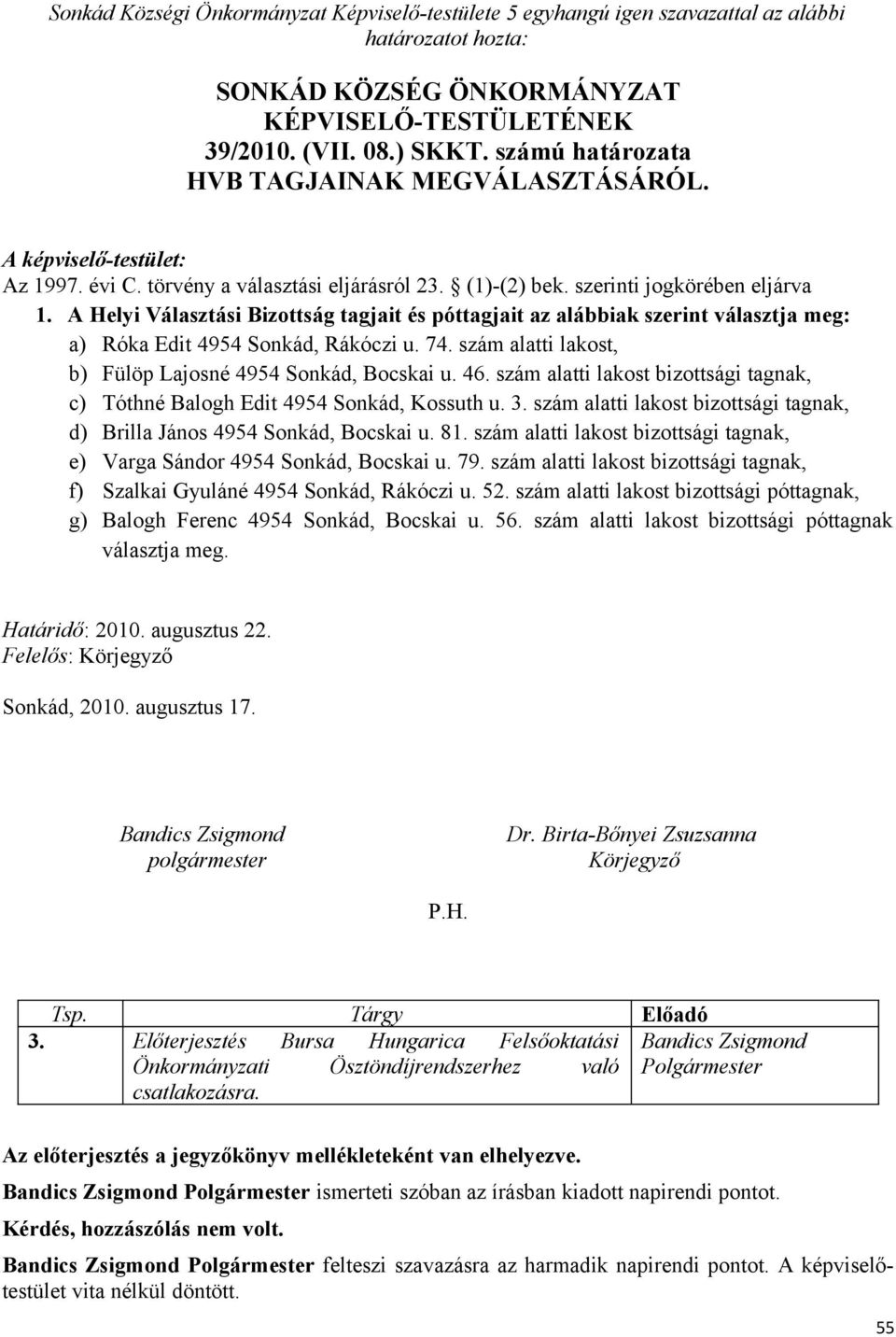 Sonkád Községi Önkormányzat Képviselő-testülete 5 egyhangú igen szavazattal az alábbi határozatot hozta:

SONKÁD KÖZSÉG ÖNKORMÁNYZAT KÉPVISELŐ-TESTÜLETÉNEK 39/2010. (VII. 08.) SKKT. számú határozata HVB TAGJAINAK MEGVÁLASZTÁSÁRÓL.

A képviselő-testület:
Az 1997. évi C. törvény a választási eljárásról 23. § (1)-(2) bek. szerinti jogkörében eljárva
1. A Helyi Választási Bizottság tagjait és póttagjait az alábbiak szerint választja meg:
a) Róka Edit 4954 Sonkád, Rákóczi u. 74. szám alatti lakost,
b) Fülöp Lajosné 4954 Sonkád, Bocskai u. 46. szám alatti lakost bizottsági tagnak,
c) Tóthné Balogh Edit 4954 Sonkád, Kossuth u. 3. szám alatti lakost bizottsági tagnak,
d) Brilla János 4954 Sonkád, Bocskai u. 81. szám alatti lakost bizottsági tagnak,
e) Varga Sándor 4954 Sonkád, Bocskai u. 79. szám alatti lakost bizottsági tagnak,
f) Szalkai Gyuláné 4954 Sonkád, Rákóczi u. 52. szám alatti lakost bizottsági póttagnak,
g) Balogh Ferenc 4954 Sonkád, Bocskai u. 56. szám alatti lakost bizottsági póttagnak választja meg.

Határidő: 2010. augusztus 22.
Felelős: Körjegyző

Sonkád, 2010. augusztus 17.

Bandics Zsigmond
polgármester

Dr. Birta-Bőnyei Zsuzsanna
Körjegyző

P.H.

| Tsp. | Tárgy | Előadó |
|---|---|---|
| 3. | Előterjesztés Bursa Hungarica Felsőoktatási Önkormányzati Ösztöndíjrendszerhez való csatlakozásra. | Bandics Zsigmond Polgármester |

Az előterjesztés a jegyzőkönyv mellékleteként van elhelyezve.

Bandics Zsigmond Polgármester ismerteti szóban az írásban kiadott napirendi pontot.

Kérdés, hozzászólás nem volt.

Bandics Zsigmond Polgármester felteszi szavazásra az harmadik napirendi pontot. A képviselő-testület vita nélkül döntött.

55